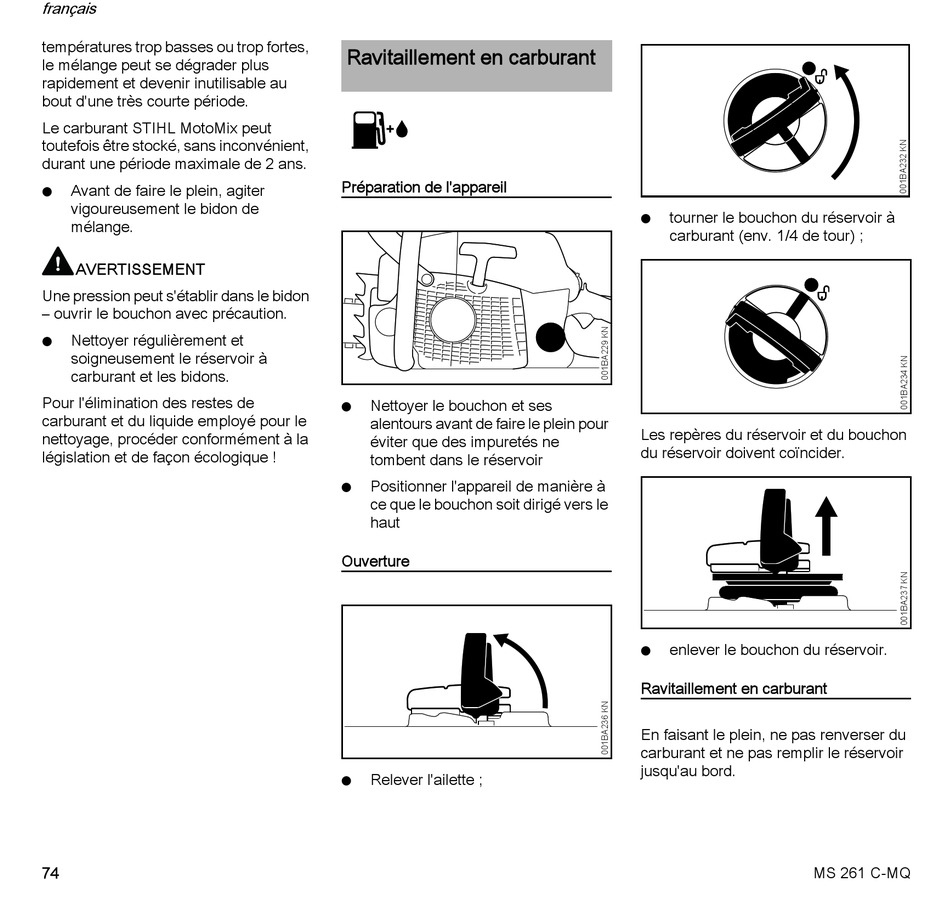 français

températures trop basses ou trop fortes, le mélange peut se dégrader plus rapidement et devenir inutilisable au bout d'une très courte période.

Le carburant STIHL MotoMix peut toutefois être stocké, sans inconvénient, durant une période maximale de 2 ans.

● Avant de faire le plein, agiter vigoureusement le bidon de mélange.

AVERTISSEMENT

Une pression peut s'établir dans le bidon – ouvrir le bouchon avec précaution.

● Nettoyer régulièrement et soigneusement le réservoir à carburant et les bidons.

Pour l'élimination des restes de carburant et du liquide employé pour le nettoyage, procéder conformément à la législation et de façon écologique !

Ravitaillement en carburant

Préparation de l'appareil

001BA229 KN

● Nettoyer le bouchon et ses alentours avant de faire le plein pour éviter que des impuretés ne tombent dans le réservoir

● Positionner l'appareil de manière à ce que le bouchon soit dirigé vers le haut

Ouverture

001BA236 KN

● Relever l'ailette ;

001BA232 KN

● tourner le bouchon du réservoir à carburant (env. 1/4 de tour) ;

001BA234 KN

Les repères du réservoir et du bouchon du réservoir doivent coïncider.

001BA237 KN

● enlever le bouchon du réservoir.

Ravitaillement en carburant

En faisant le plein, ne pas renverser du carburant et ne pas remplir le réservoir jusqu'au bord.

74

MS 261 C-MQ